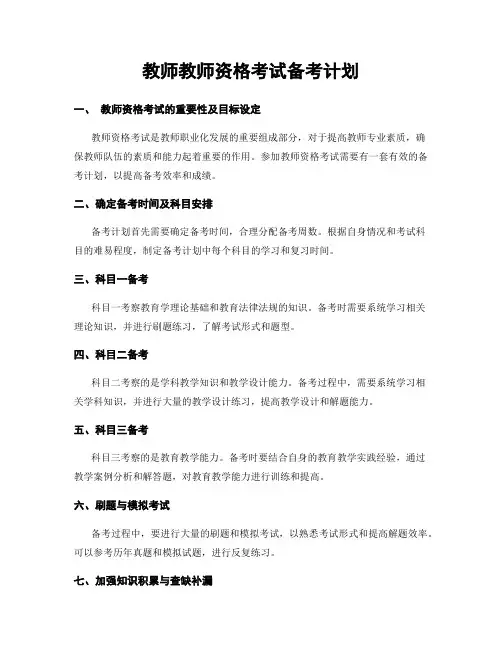 教师教师资格考试备考计划

一、 教师资格考试的重要性及目标设定

教师资格考试是教师职业化发展的重要组成部分，对于提高教师专业素质，确保教师队伍的素质和能力起着重要的作用。参加教师资格考试需要有一套有效的备考计划，以提高备考效率和成绩。

二、确定备考时间及科目安排

备考计划首先需要确定备考时间，合理分配备考周数。根据自身情况和考试科目的难易程度，制定备考计划中每个科目的学习和复习时间。

三、科目一备考

科目一考察教育学理论基础和教育法律法规的知识。备考时需要系统学习相关理论知识，并进行刷题练习，了解考试形式和题型。

四、科目二备考

科目二考察的是学科教学知识和教学设计能力。备考过程中，需要系统学习相关学科知识，并进行大量的教学设计练习，提高教学设计和解题能力。

五、科目三备考

科目三考察的是教育教学能力。备考时要结合自身的教育教学实践经验，通过教学案例分析和解答题，对教育教学能力进行训练和提高。

六、刷题与模拟考试

备考过程中，要进行大量的刷题和模拟考试，以熟悉考试形式和提高解题效率。可以参考历年真题和模拟试题，进行反复练习。

七、加强知识积累与查缺补漏